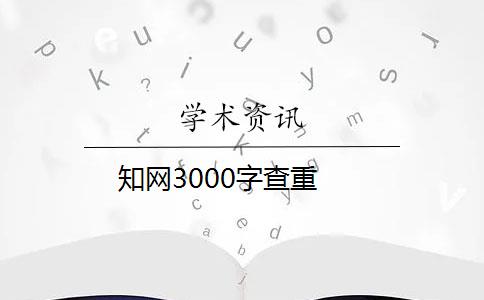 学术资讯

知网3000字查重